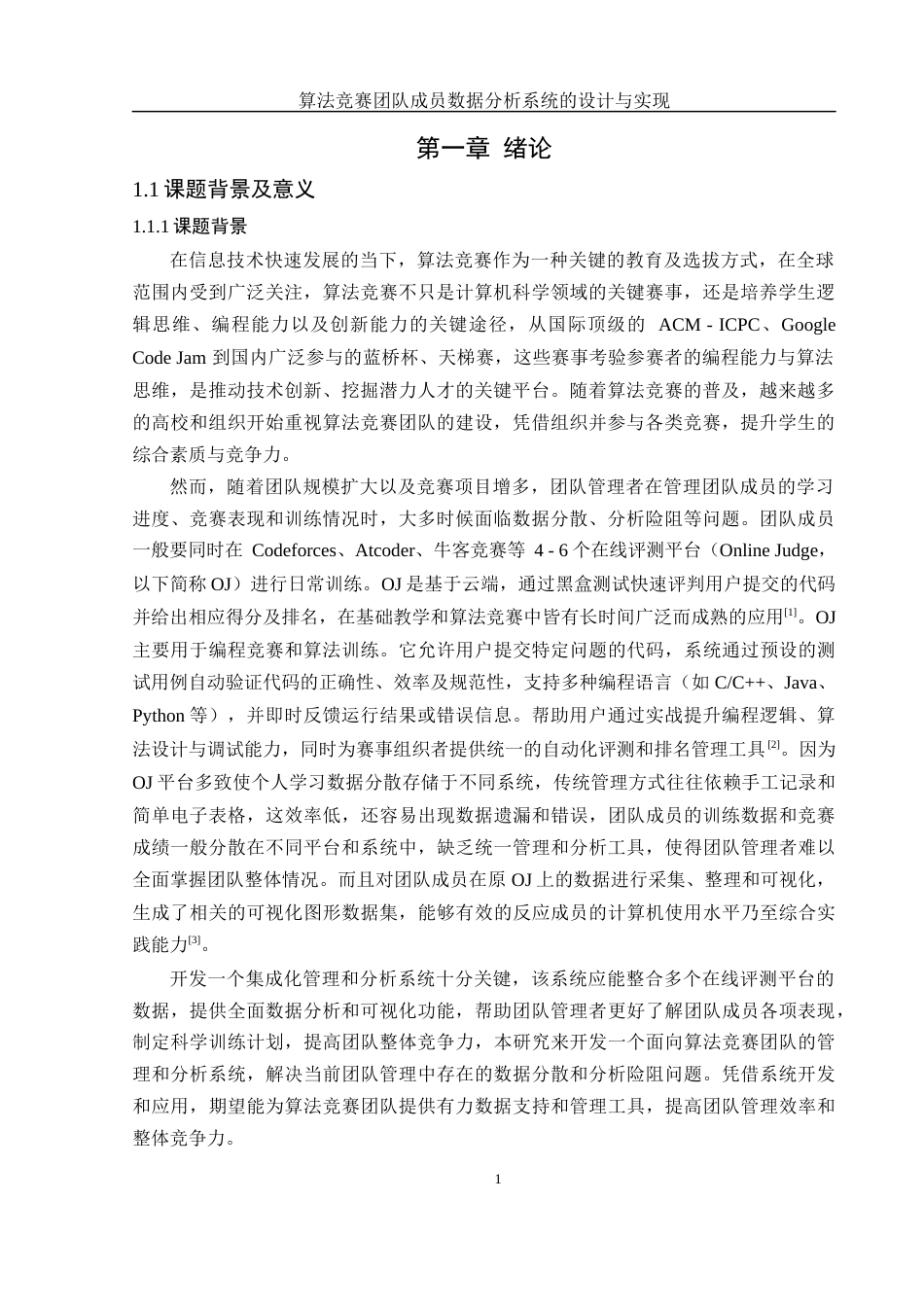 算法竞赛团队成员数据分析系统的设计与实现

第一章 绪论

1.1 课题背景及意义

1.1.1 课题背景

在信息技术快速发展的当下，算法竞赛作为一种关键的教育及选拔方式，在全球范围内受到广泛关注，算法竞赛不只是计算机科学领域的关键赛事，还是培养学生逻辑思维、编程能力以及创新能力的关键途径，从国际顶级的 ACM - ICPC、Google Code Jam 到国内广泛参与的蓝桥杯、天梯赛，这些赛事考验参赛者的编程能力与算法思维，是推动技术创新、挖掘潜力人才的关键平台。随着算法竞赛的普及，越来越多的高校和组织开始重视算法竞赛团队的建设，凭借组织并参与各类竞赛，提升学生的综合素质与竞争力。

然而，随着团队规模扩大以及竞赛项目增多，团队管理者在管理团队成员的学习进度、竞赛表现和训练情况时，大多时候面临数据分散、分析险阻等问题。团队成员一般要同时在 Codeforces、Atcoder、牛客竞赛等 4 - 6 个在线评测平台（Online Judge，以下简称 OJ）进行日常训练。OJ 是基于云端，通过黑盒测试快速评判用户提交的代码并给出相应得分及排名，在基础教学和算法竞赛中皆有长时间广泛而成熟的应用$^{[1]}$。OJ 主要用于编程竞赛和算法训练。它允许用户提交特定问题的代码，系统通过预设的测试用例自动验证代码的正确性、效率及规范性，支持多种编程语言（如 C/C++、Java、Python 等），并即时反馈运行结果或错误信息。帮助用户通过实战提升编程逻辑、算法设计与调试能力，同时为赛事组织者提供统一的自动化评测和排名管理工具$^{[2]}$。因为 OJ 平台多致使个人学习数据分散存储于不同系统，传统管理方式往往依赖手工记录和简单电子表格，这效率低，还容易出现数据遗漏和错误，团队成员的训练数据和竞赛成绩一般分散在不同平台和系统中，缺乏统一管理和分析工具，使得团队管理者难以全面掌握团队整体情况。而且对团队成员在原 OJ 上的数据进行采集、整理和可视化，生成了相关的可视化图形数据集，能够有效的反应成员的计算机使用水平乃至综合实践能力$^{[3]}$。

开发一个集成化管理和分析系统十分关键，该系统应能整合多个在线评测平台的数据，提供全面数据分析和可视化功能，帮助团队管理者更好了解团队成员各项表现，制定科学训练计划，提高团队整体竞争力，本研究来开发一个面向算法竞赛团队的管理和分析系统，解决当前团队管理中存在的数据分散和分析险阻问题。凭借系统开发和应用，期望能为算法竞赛团队提供有力数据支持和管理工具，提高团队管理效率和整体竞争力。

1